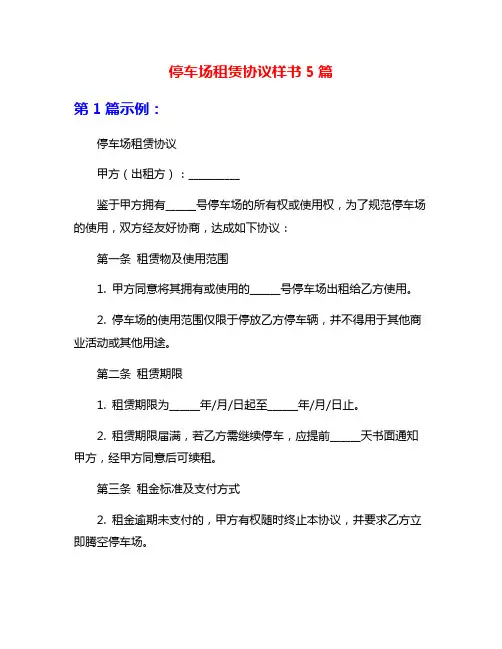 停车场租赁协议样书 5 篇

第 1 篇示例：

停车场租赁协议

甲方（出租方）：__________

鉴于甲方拥有______号停车场的所有权或使用权，为了规范停车场的使用，双方经友好协商，达成如下协议：

第一条 租赁物及使用范围

1. 甲方同意将其拥有或使用的______号停车场出租给乙方使用。

2. 停车场的使用范围仅限于停放乙方停车辆，并不得用于其他商业活动或其他用途。

第二条 租赁期限

1. 租赁期限为______年/月/日起至______年/月/日止。

2. 租赁期限届满，若乙方需继续停车，应提前______天书面通知甲方，经甲方同意后可续租。

第三条 租金标准及支付方式

2. 租金逾期未支付的，甲方有权随时终止本协议，并要求乙方立即腾空停车场。